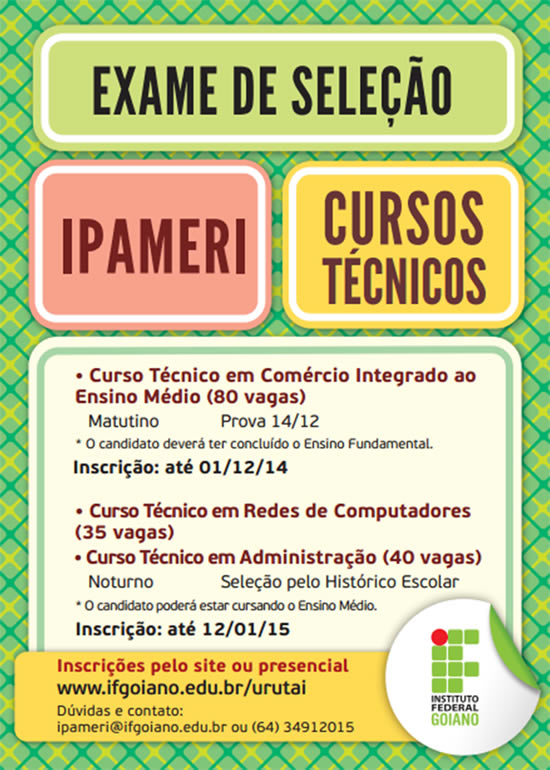 EXAME DE SELEÇÃO

IPAMERI

CURSOS TÉCNICOS

• Curso Técnico em Comércio Integrado ao Ensino Médio (80 vagas)
Matutino Prova 14/12
* O candidato deverá ter concluído o Ensino Fundamental.
Inscrição: até 01/12/14

• Curso Técnico em Redes de Computadores (35 vagas)
• Curso Técnico em Administração (40 vagas)
Noturno Seleção pelo Histórico Escolar
* O candidato poderá estar cursando o Ensino Médio.
Inscrição: até 12/01/15

Inscrições pelo site ou presencial
www.ifgoiano.edu.br/urutai
Dúvidas e contato:
ipameri@ifgoiano.edu.br ou (64) 34912015

INSTITUTO FEDERAL GOIANO